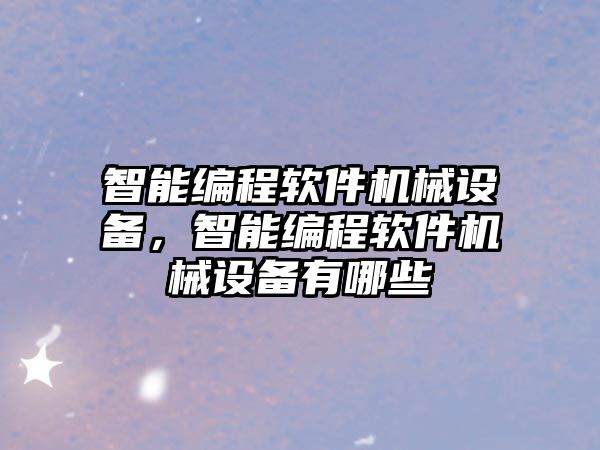 智能编程软件机械设备，智能编程软件机械设备有哪些